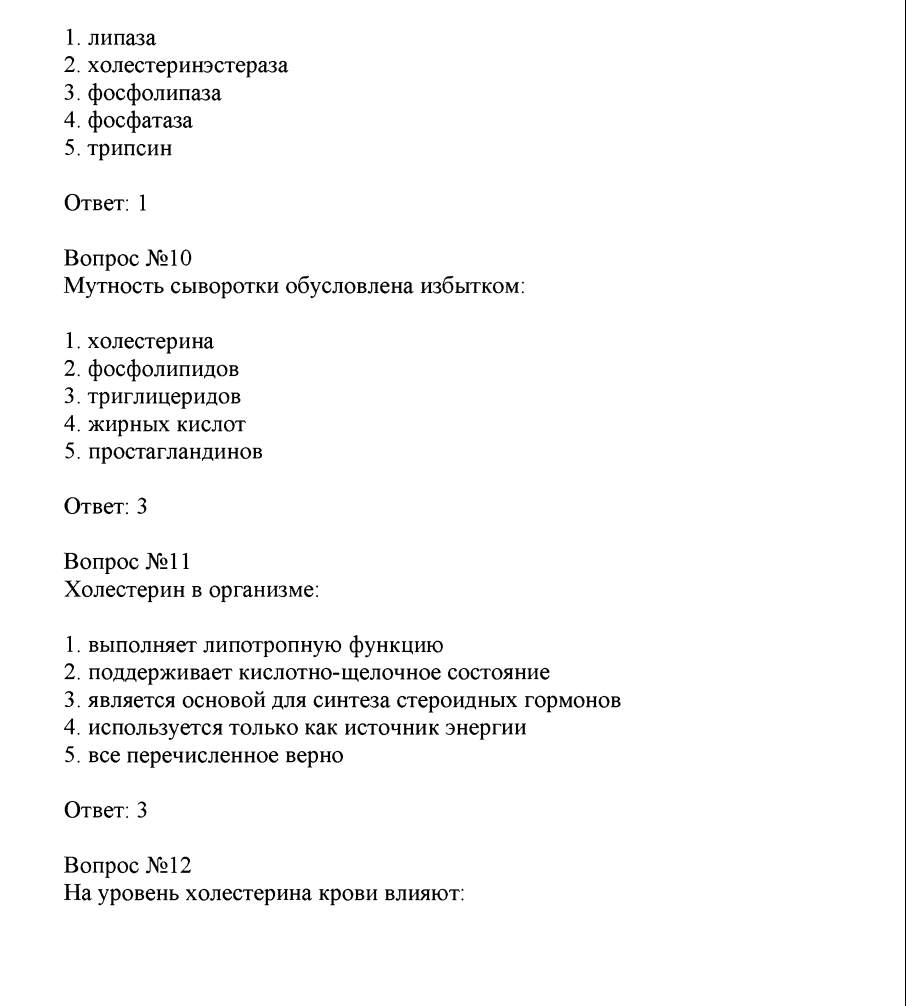 1. липаза
2. холестеринэстераза
3. фосфолипаза
4. фосфатаза
5. трипсин

Ответ: 1

Вопрос №10
Мутность сыворотки обусловлена избытком:

1. холестерина
2. фосфолипидов
3. триглицеридов
4. жирных кислот
5. простагландинов

Ответ: 3

Вопрос №11
Холестерин в организме:

1. выполняет липотропную функцию
2. поддерживает кислотно-щелочное состояние
3. является основой для синтеза стероидных гормонов
4. используется только как источник энергии
5. все перечисленное верно

Ответ: 3

Вопрос №12
На уровень холестерина крови влияют: